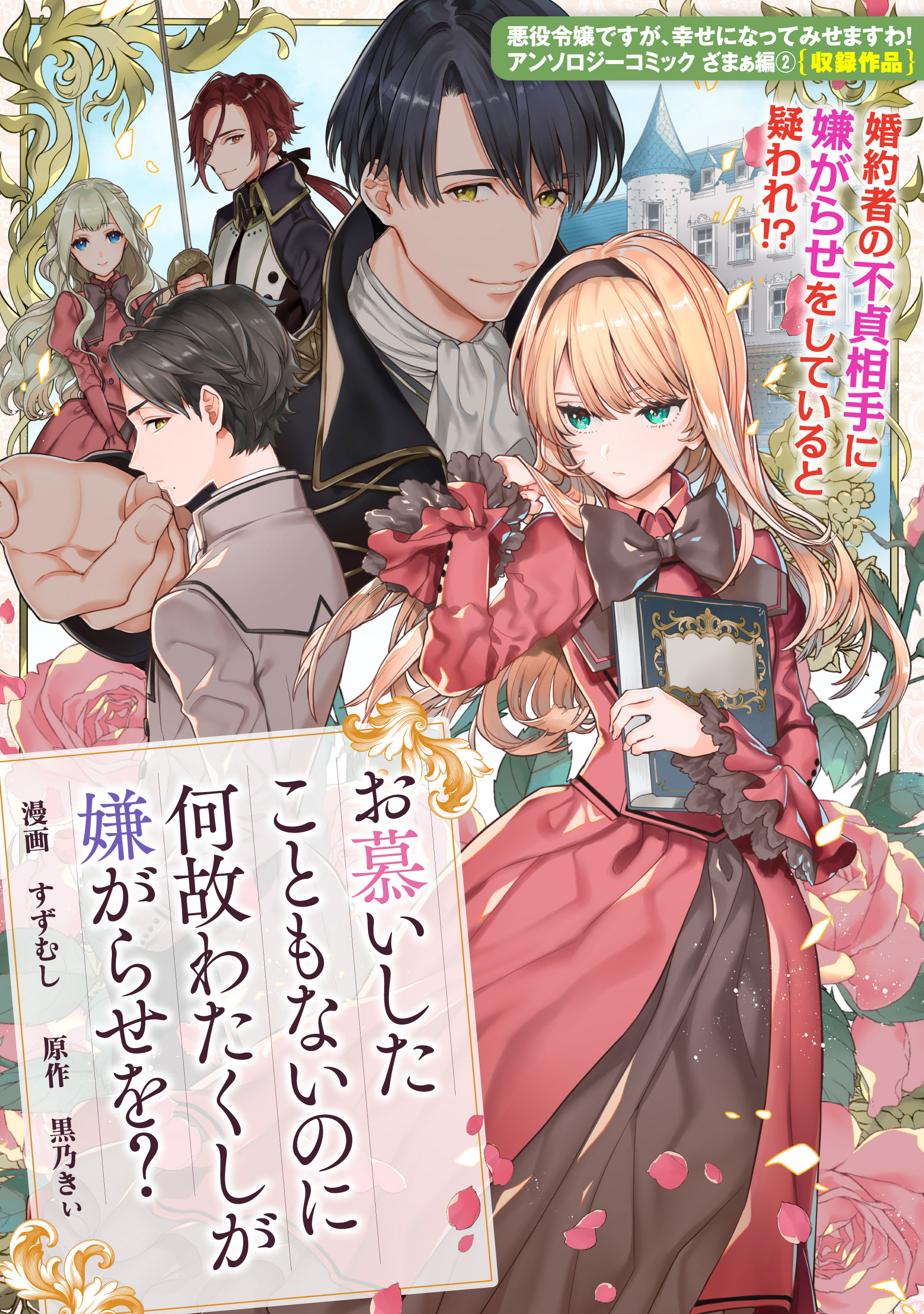 悪役令嬢ですが、幸せになってみせますわ! アンソロジーコミック ざまぁ編② {収録作品}

婚約者の不貞相手に嫌がらせをしていると疑われ⁉

お慕いしたこともないのに何故わたくしが嫌がらせを?

漫画 すずむし

原作 黒乃きぃ